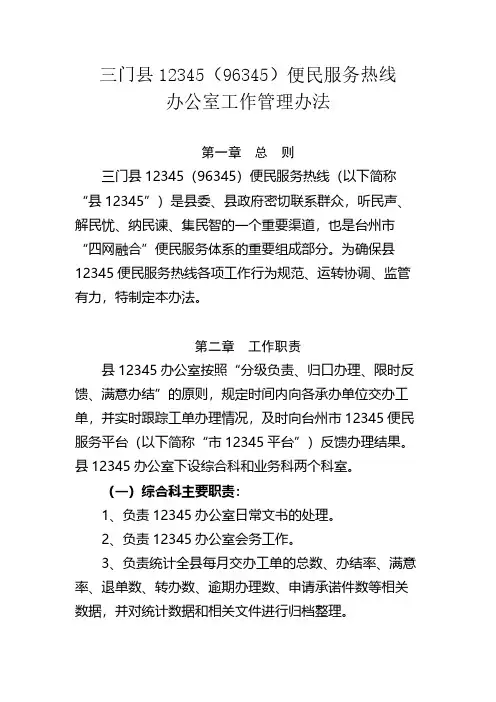 三门县 12345（96345）便民服务热线
办公室工作管理办法

第一章　总　则

三门县 12345（96345）便民服务热线（以下简称“县 12345”）是县委、县政府密切联系群众，听民声、解民忧、纳民谏、集民智的一个重要渠道，也是台州市“四网融合”便民服务体系的重要组成部分。为确保县 12345 便民服务热线各项工作行为规范、运转协调、监管有力，特制定本办法。

第二章　工作职责

县 12345 办公室按照“分级负责、归口办理、限时反馈、满意办结”的原则，规定时间内向各承办单位交办工单，并实时跟踪工单办理情况，及时向台州市 12345 便民服务平台（以下简称“市 12345 平台”）反馈办理结果。县 12345 办公室下设综合科和业务科两个科室。

（一）综合科主要职责：

1、负责 12345 办公室日常文书的处理。

2、负责 12345 办公室会务工作。

3、负责统计全县每月交办工单的总数、办结率、满意率、退单数、转办数、逾期办理数、申请承诺件数等相关数据，并对统计数据和相关文件进行归档整理。